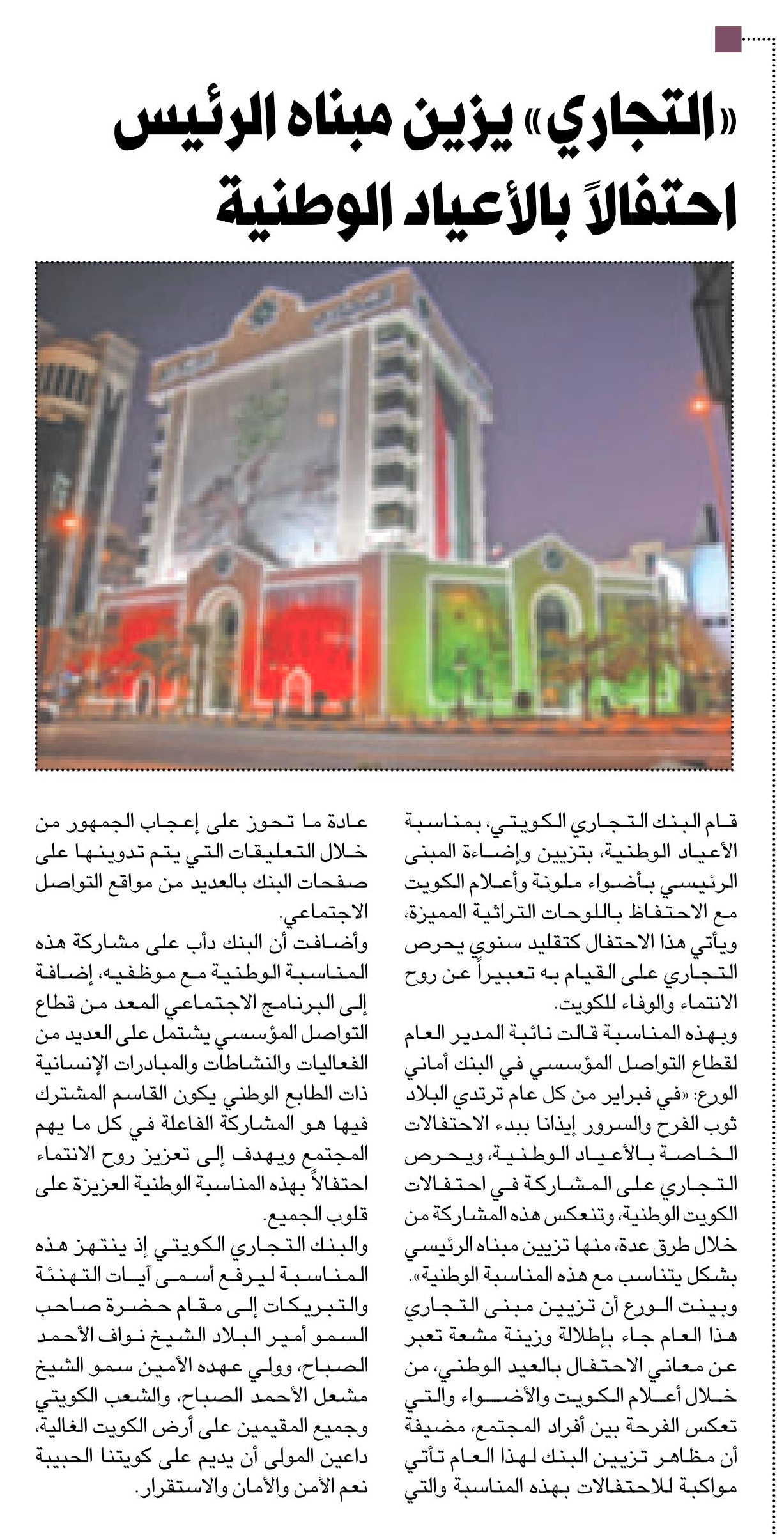 «التجاري» يزين مبناه الرئيس احتفالاً بالأعياد الوطنية

قام البنك التجاري الكويتي، بمناسبة الأعياد الوطنية، بتزيين وإضاءة المبنى الرئيسي بأضواء ملونة وأعلام الكويت مع الاحتفاظ باللوحات التراثية المميزة، ويأتي هذا الاحتفال كتقليد سنوي يحرص التجاري على القيام به تعبيراً عن روح الانتماء والوفاء للكويت.

وبهذه المناسبة قالت نائبة المدير العام لقطاع التواصل المؤسسي في البنك أماني الورع: «في فبراير من كل عام ترتدي البلاد ثوب الفرح والسرور إيذانا ببدء الاحتفالات الخاصة بالأعياد الوطنية، ويحرص التجاري على المشاركة في احتفالات الكويت الوطنية، وتنعكس هذه المشاركة من خلال طرق عدة، منها تزيين مبناه الرئيسي بشكل يتناسب مع هذه المناسبة الوطنية».

وبينت الورع أن تزيين مبنى التجاري هذا العام جاء بإطلالة وزينة مشعة تعبر عن معاني الاحتفال بالعيد الوطني، من خلال أعلام الكويت والأضواء والتي تعكس الفرحة بين أفراد المجتمع، مضيفة أن مظاهر تزيين البنك لهذا العام تأتي مواكبة للاحتفالات بهذه المناسبة والتي عادة ما تحوز على إعجاب الجمهور من خلال التعليقات التي يتم تدوينها على صفحات البنك بالعديد من مواقع التواصل الاجتماعي.

وأضافت أن البنك دأب على مشاركة هذه المناسبة الوطنية مع موظفيه، إضافة إلى البرنامج الاجتماعي المعد من قطاع التواصل المؤسسي يشتمل على العديد من الفعاليات والنشاطات والمبادرات الإنسانية ذات الطابع الوطني يكون القاسم المشترك فيها هو المشاركة الفاعلة في كل ما يهم المجتمع ويهدف إلى تعزيز روح الانتماء احتفالاً بهذه المناسبة الوطنية العزيزة على قلوب الجميع.

والبنك التجاري الكويتي إذ ينتهز هذه المناسبة ليرفع أسمى آيات التهنئة والتبريكات إلى مقام حضرة صاحب السمو أمير البلاد الشيخ نواف الأحمد الصباح، وولي عهده الأمين سمو الشيخ مشعل الأحمد الصباح، والشعب الكويتي وجميع المقيمين على أرض الكويت الغالية، داعين المولى أن يديم على كويتنا الحبيبة نعم الأمن والأمان والاستقرار.